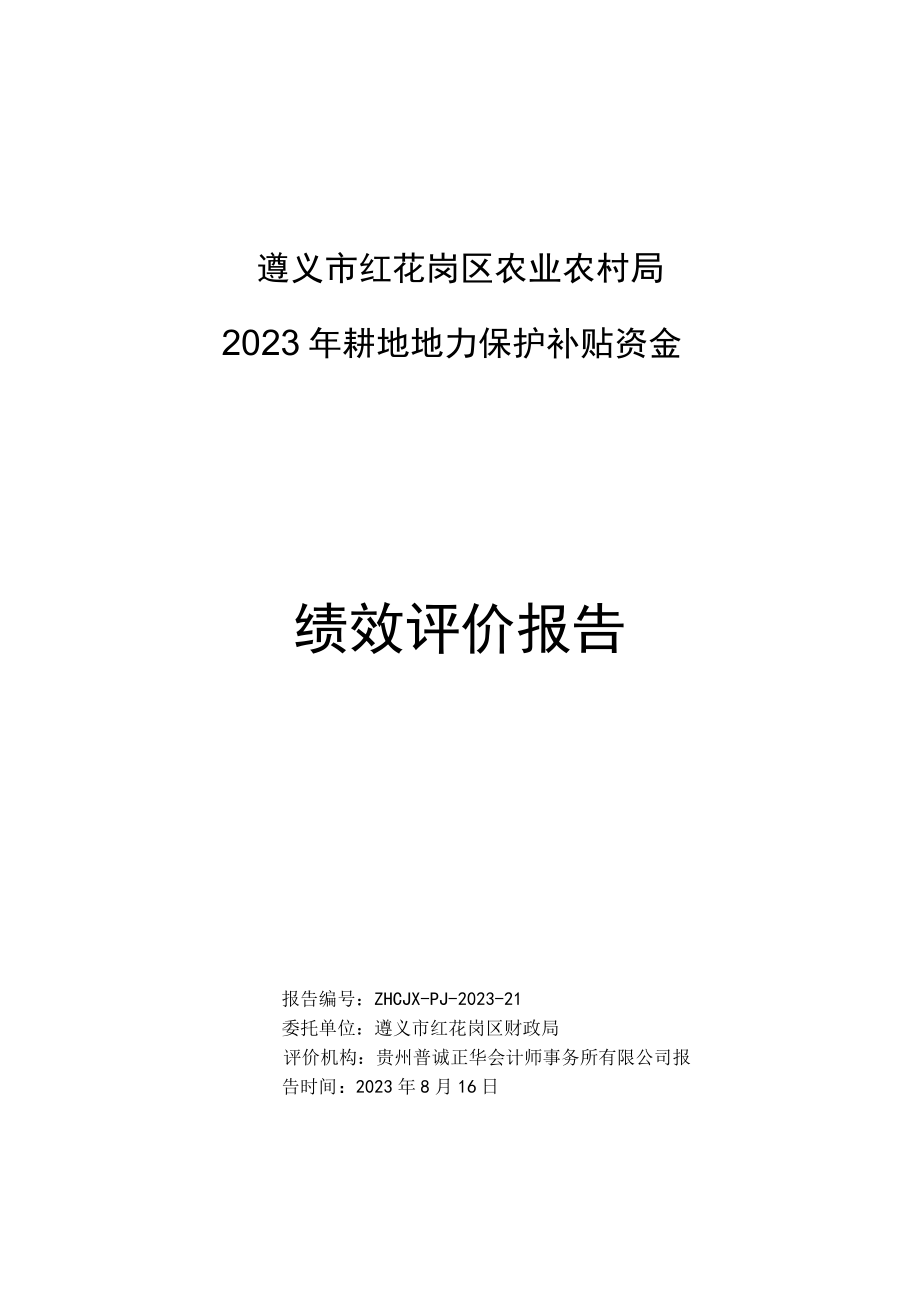 遵义市红花岗区农业农村局

2023年耕地地力保护补贴资金

绩效评价报告

报告编号：ZHCJX-PJ-2023-21
委托单位：遵义市红花岗区财政局
评价机构：贵州普诚正华会计师事务所有限公司报告时间：2023年8月16日